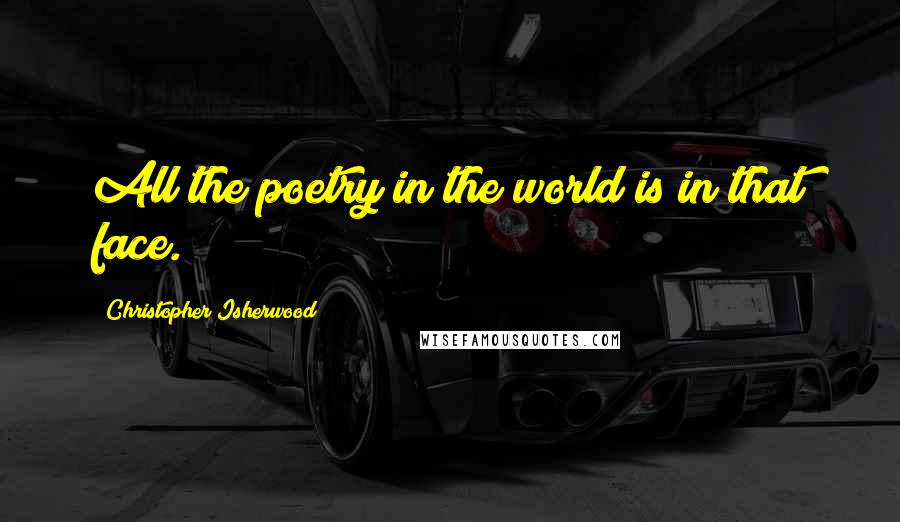 All the poetry in the world is in that face.

Christopher Isherwood

WISEFAMOUSQUOTES.COM